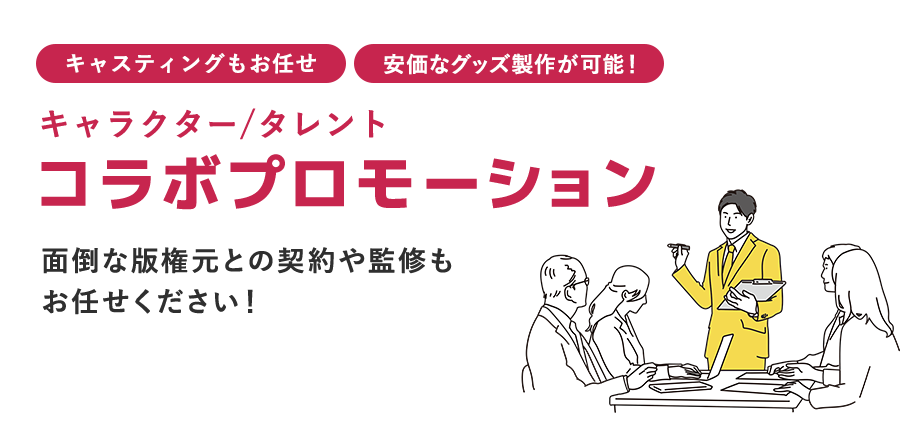 キャスティングもお任せ

安価なグッズ製作が可能！

キャラクター/タレント
コラボプロモーション

面倒な版権元との契約や監修もお任せください！